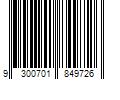 9 300701 849726